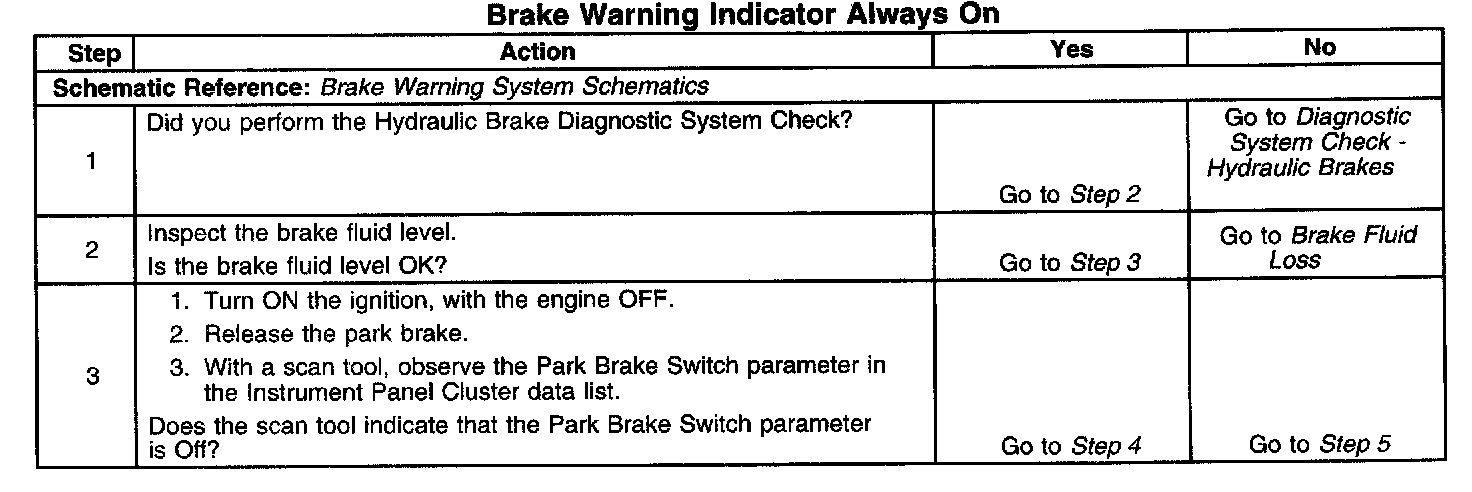 Brake Warning Indicator Always On

| Step | Action | Yes | No |
|---|---|---|---|
| Schematic Reference: Brake Warning System Schematics | | | |
| 1 | Did you perform the Hydraulic Brake Diagnostic System Check? | Go to Step 2 | Go to Diagnostic System Check - Hydraulic Brakes |
| 2 | Inspect the brake fluid level. Is the brake fluid level OK? | Go to Step 3 | Go to Brake Fluid Loss |
| 3 | 1. Turn ON the ignition, with the engine OFF. 2. Release the park brake. 3. With a scan tool, observe the Park Brake Switch parameter in the Instrument Panel Cluster data list. Does the scan tool indicate that the Park Brake Switch parameter is Off? | Go to Step 4 | Go to Step 5 |